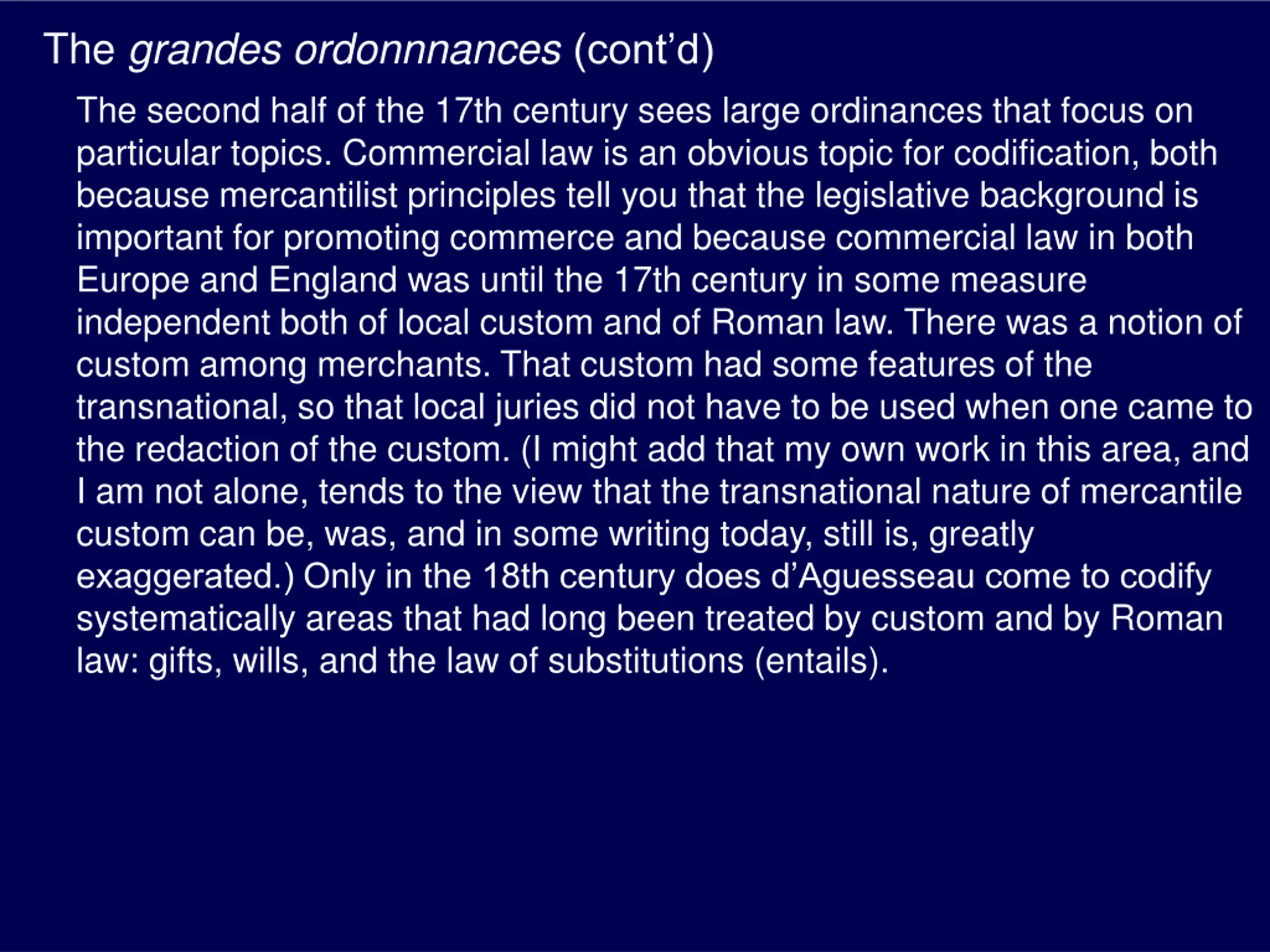 The grandes ordonnnances (cont’d)

The second half of the 17th century sees large ordinances that focus on particular topics. Commercial law is an obvious topic for codification, both because mercantilist principles tell you that the legislative background is important for promoting commerce and because commercial law in both Europe and England was until the 17th century in some measure independent both of local custom and of Roman law. There was a notion of custom among merchants. That custom had some features of the transnational, so that local juries did not have to be used when one came to the redaction of the custom. (I might add that my own work in this area, and I am not alone, tends to the view that the transnational nature of mercantile custom can be, was, and in some writing today, still is, greatly exaggerated.) Only in the 18th century does d’Aguesseau come to codify systematically areas that had long been treated by custom and by Roman law: gifts, wills, and the law of substitutions (entails).